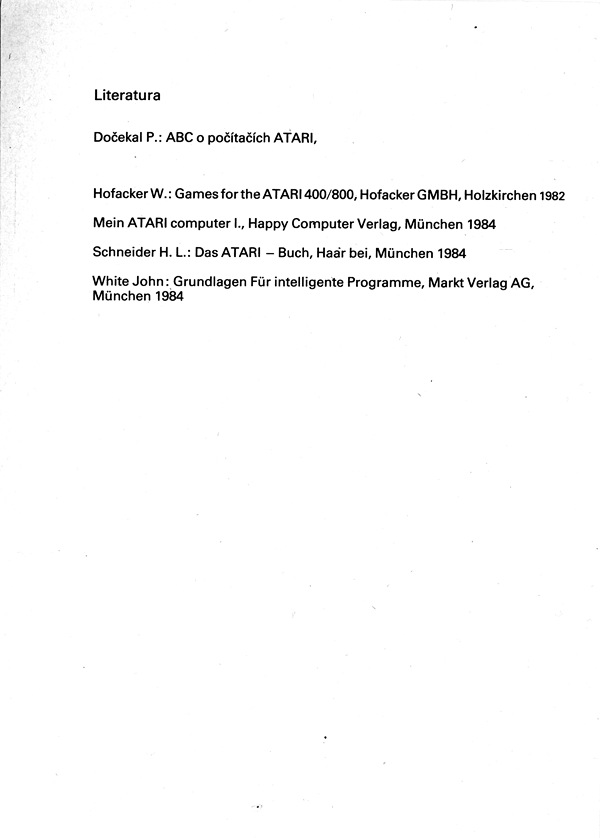 Literatura

Dočekal P.: ABC o počítačích ATARI,

Hofacker W.: Games for the ATARI 400/800, Hofacker GMBH, Holzkirchen 1982

Mein ATARI computer I., Happy Computer Verlag, München 1984

Schneider H. L.: Das ATARI – Buch, Haar bei, München 1984

White John: Grundlagen Für intelligente Programme, Markt Verlag AG, München 1984